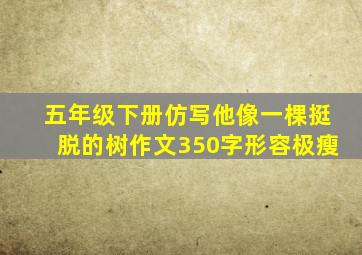 五年级下册仿写他像一棵挺脱的树作文350字形容极瘦